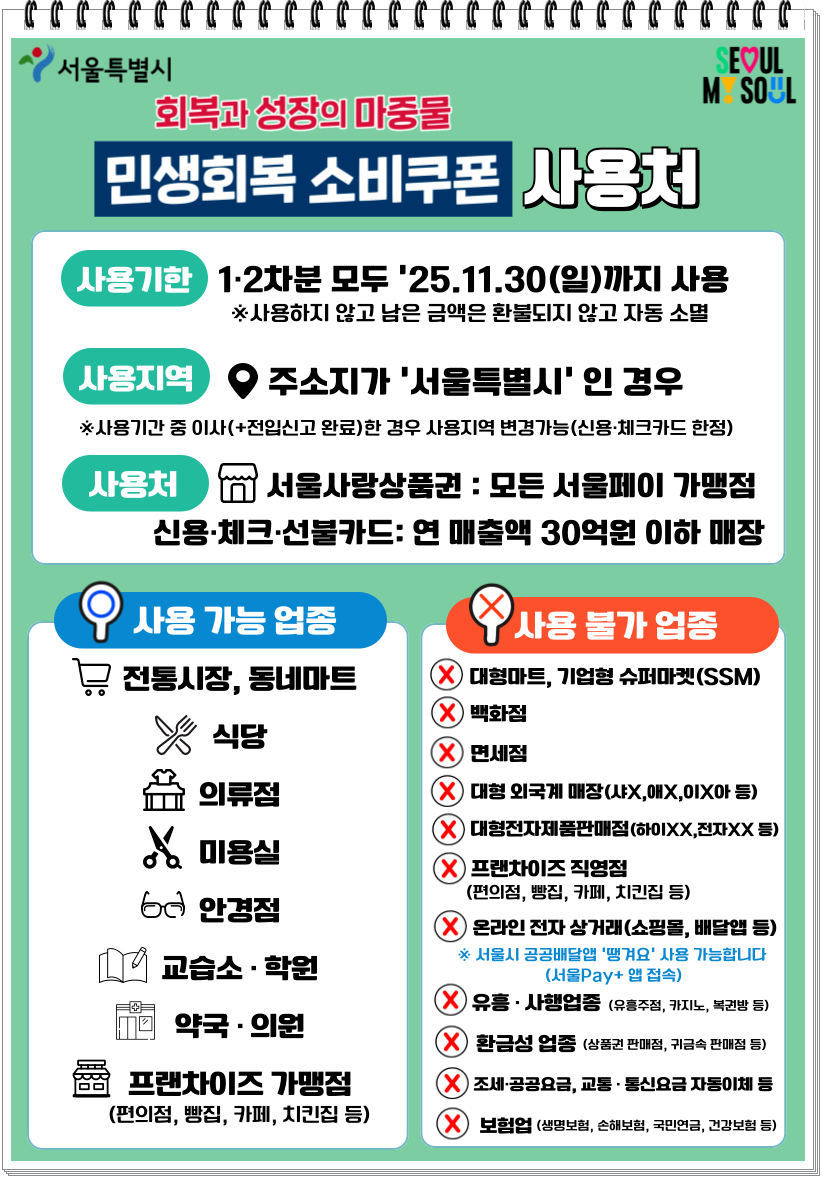 서울특별시

SEOUL MY SOUL

회복과 성장의 마중물

민생회복 소비쿠폰 사용처

사용기한 1·2차분 모두 '25.11.30(일)까지 사용
※사용하지 않고 남은 금액은 환불되지 않고 자동 소멸

사용지역 주소지가 '서울특별시' 인 경우
※사용기간 중 이사(+전입신고 완료)한 경우 사용지역 변경가능(신용·체크카드 한정)

사용처 서울사랑상품권 : 모든 서울페이 가맹점
신용·체크·선불카드: 연 매출액 30억원 이하 매장

사용 가능 업종

전통시장, 동네마트
식당
의류점
미용실
안경점
교습소 · 학원
약국 · 의원
프랜차이즈 가맹점
(편의점, 빵집, 카페, 치킨집 등)

사용 불가 업종

대형마트, 기업형 슈퍼마켓(SSM)
백화점
면세점
대형 외국계 매장(샤X,애X,이X아 등)
대형전자제품판매점(하이XX,전자XX 등)
프랜차이즈 직영점
(편의점, 빵집, 카페, 치킨집 등)
온라인 전자 상거래(쇼핑몰, 배달앱 등)
※ 서울시 공공배달앱 '땡겨요' 사용 가능합니다 (서울Pay+ 앱 접속)
유흥 · 사행업종 (유흥주점, 카지노, 복권방 등)
환금성 업종 (상품권 판매점, 귀금속 판매점 등)
조세·공공요금, 교통 · 통신요금 자동이체 등
보험업 (생명보험, 손해보험, 국민연금, 건강보험 등)